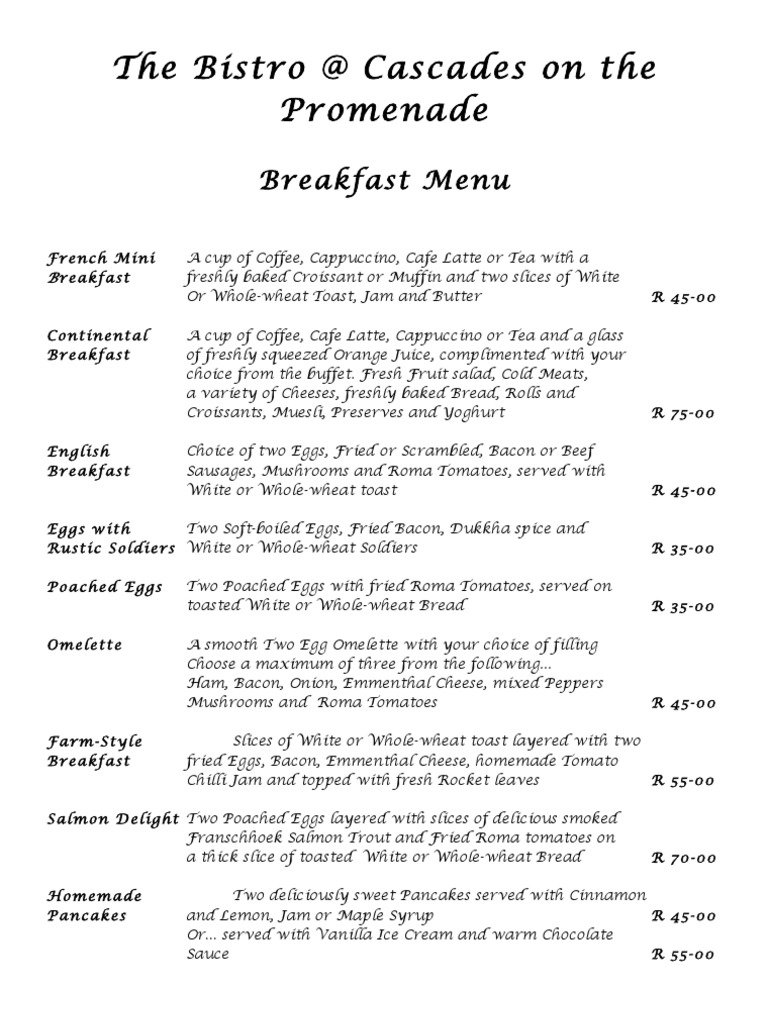 The Bistro @ Cascades on the Promenade

Breakfast Menu

French Mini Breakfast
A cup of Coffee, Cappuccino, Cafe Latte or Tea with a freshly baked Croissant or Muffin and two slices of White Or Whole-wheat Toast, Jam and Butter
R 45-00

Continental Breakfast
A cup of Coffee, Cafe Latte, Cappuccino or Tea and a glass of freshly squeezed Orange Juice, complimented with your choice from the buffet. Fresh Fruit salad, Cold Meats, a variety of Cheeses, freshly baked Bread, Rolls and Croissants, Muesli, Preserves and Yoghurt
R 75-00

English Breakfast
Choice of two Eggs, Fried or Scrambled, Bacon or Beef Sausages, Mushrooms and Roma Tomatoes, served with White or Whole-wheat toast
R 45-00

Eggs with Rustic Soldiers
Two Soft-boiled Eggs, Fried Bacon, Dukkha spice and White or Whole-wheat Soldiers
R 35-00

Poached Eggs
Two Poached Eggs with fried Roma Tomatoes, served on toasted White or Whole-wheat Bread
R 35-00

Omelette
A smooth Two Egg Omelette with your choice of filling Choose a maximum of three from the following... Ham, Bacon, Onion, Emmenthal Cheese, mixed Peppers Mushrooms and Roma Tomatoes
R 45-00

Farm-Style Breakfast
Slices of White or Whole-wheat toast layered with two fried Eggs, Bacon, Emmenthal Cheese, homemade Tomato Chilli Jam and topped with fresh Rocket leaves
R 55-00

Salmon Delight
Two Poached Eggs layered with slices of delicious smoked Franschhoek Salmon Trout and Fried Roma tomatoes on a thick slice of toasted White or Whole-wheat Bread
R 70-00

Homemade Pancakes
Two deliciously sweet Pancakes served with Cinnamon and Lemon, Jam or Maple Syrup
R 45-00
Or... served with Vanilla Ice Cream and warm Chocolate Sauce
R 55-00